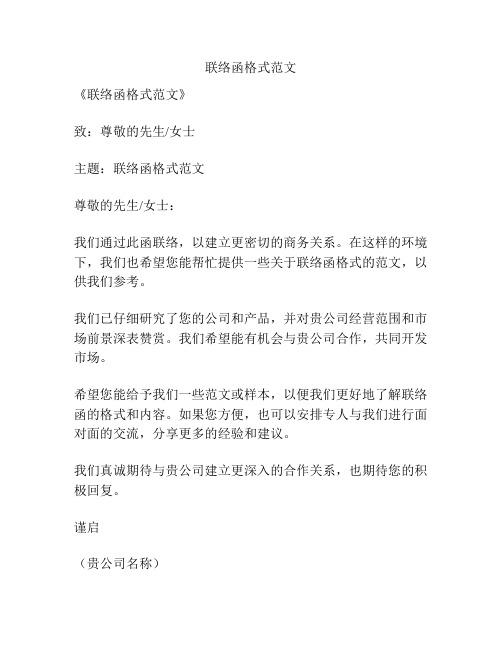 联络函格式范文

《联络函格式范文》

致：尊敬的先生/女士

主题：联络函格式范文

尊敬的先生/女士：

我们通过此函联络，以建立更密切的商务关系。在这样的环境下，我们也希望您能帮忙提供一些关于联络函格式的范文，以供我们参考。

我们已仔细研究了您的公司和产品，并对贵公司经营范围和市场前景深表赞赏。我们希望能有机会与贵公司合作，共同开发市场。

希望您能给予我们一些范文或样本，以便我们更好地了解联络函的格式和内容。如果您方便，也可以安排专人与我们进行面对面的交流，分享更多的经验和建议。

我们真诚期待与贵公司建立更深入的合作关系，也期待您的积极回复。

谨启

（贵公司名称）